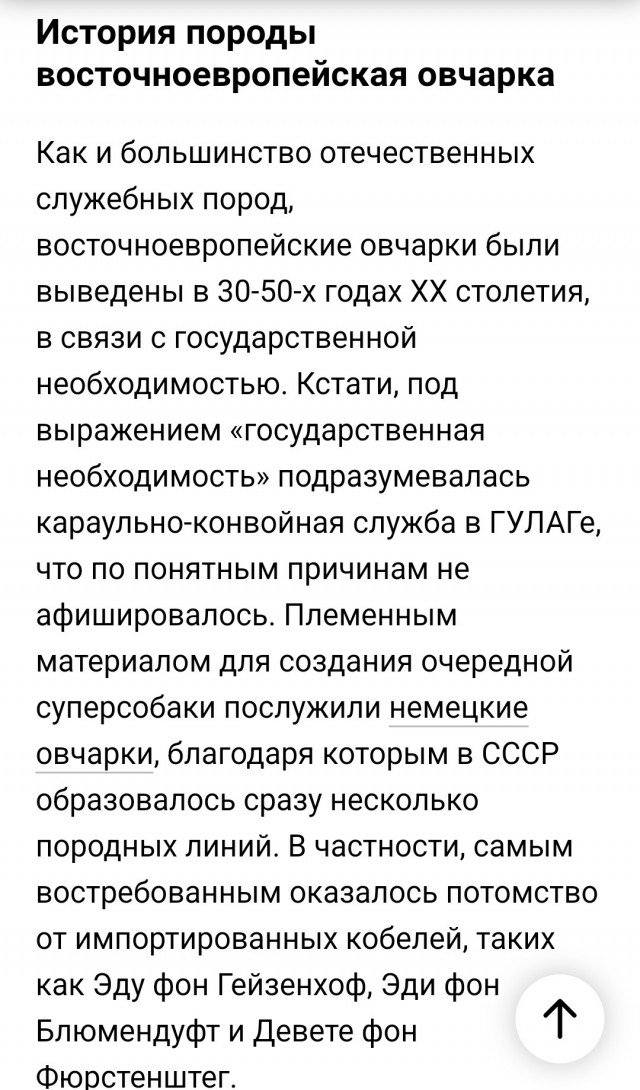 История породы восточноевропейская овчарка

Как и большинство отечественных служебных пород, восточноевропейские овчарки были выведены в 30-50-х годах XX столетия, в связи с государственной необходимостью. Кстати, под выражением «государственная необходимость» подразумевалась караульно-конвойная служба в ГУЛАГе, что по понятным причинам не афишировалось. Племенным материалом для создания очередной суперсобаки послужили немецкие овчарки, благодаря которым в СССР образовалось сразу несколько породных линий. В частности, самым востребованным оказалось потомство от импортированных кобелей, таких как Эду фон Гейзенхоф, Эди фон Блюмендуфт и Девете фон Фюрстенштег.